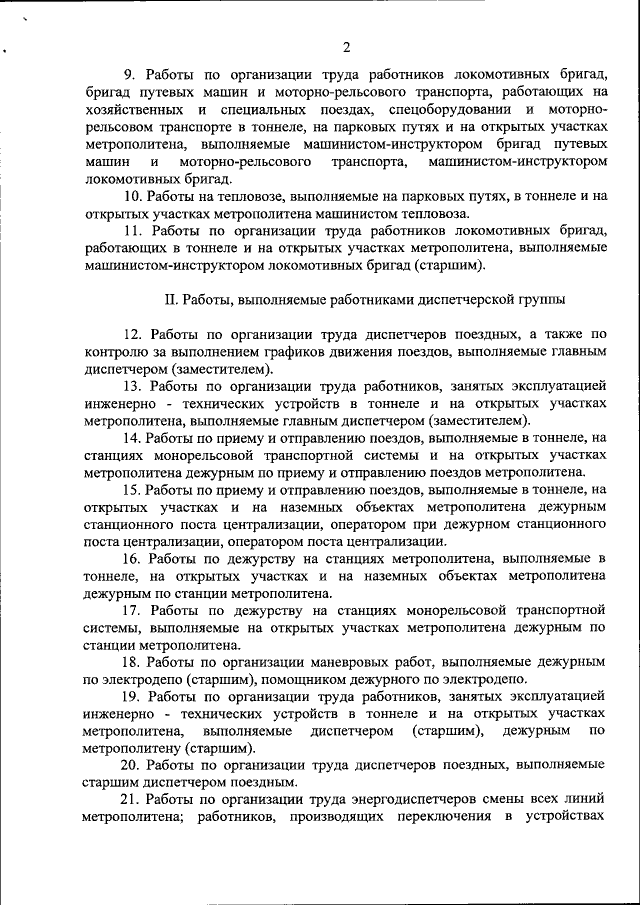 2

9. Работы по организации труда работников локомотивных бригад, бригад путевых машин и моторно-рельсового транспорта, работающих на хозяйственных и специальных поездах, спецоборудовании и моторно-рельсовом транспорте в тоннеле, на парковых путях и на открытых участках метрополитена, выполняемые машинистом-инструктором бригад путевых машин и моторно-рельсового транспорта, машинистом-инструктором локомотивных бригад.

10. Работы на тепловозе, выполняемые на парковых путях, в тоннеле и на открытых участках метрополитена машинистом тепловоза.

11. Работы по организации труда работников локомотивных бригад, работающих в тоннеле и на открытых участках метрополитена, выполняемые машинистом-инструктором локомотивных бригад (старшим).

II. Работы, выполняемые работниками диспетчерской группы

12. Работы по организации труда диспетчеров поездных, а также по контролю за выполнением графиков движения поездов, выполняемые главным диспетчером (заместителем).

13. Работы по организации труда работников, занятых эксплуатацией инженерно - технических устройств в тоннеле и на открытых участках метрополитена, выполняемые главным диспетчером (заместителем).

14. Работы по приему и отправлению поездов, выполняемые в тоннеле, на станциях монорельсовой транспортной системы и на открытых участках метрополитена дежурным по приему и отправлению поездов метрополитена.

15. Работы по приему и отправлению поездов, выполняемые в тоннеле, на открытых участках и на наземных объектах метрополитена дежурным станционного поста централизации, оператором при дежурном станционного поста централизации, оператором поста централизации.

16. Работы по дежурству на станциях метрополитена, выполняемые в тоннеле, на открытых участках и на наземных объектах метрополитена дежурным по станции метрополитена.

17. Работы по дежурству на станциях монорельсовой транспортной системы, выполняемые на открытых участках метрополитена дежурным по станции метрополитена.

18. Работы по организации маневровых работ, выполняемые дежурным по электродепо (старшим), помощником дежурного по электродепо.

19. Работы по организации труда работников, занятых эксплуатацией инженерно - технических устройств в тоннеле и на открытых участках метрополитена, выполняемые диспетчером (старшим), дежурным по метрополитену (старшим).

20. Работы по организации труда диспетчеров поездных, выполняемые старшим диспетчером поездным.

21. Работы по организации труда энергодиспетчеров смены всех линий метрополитена; работников, производящих переключения в устройствах